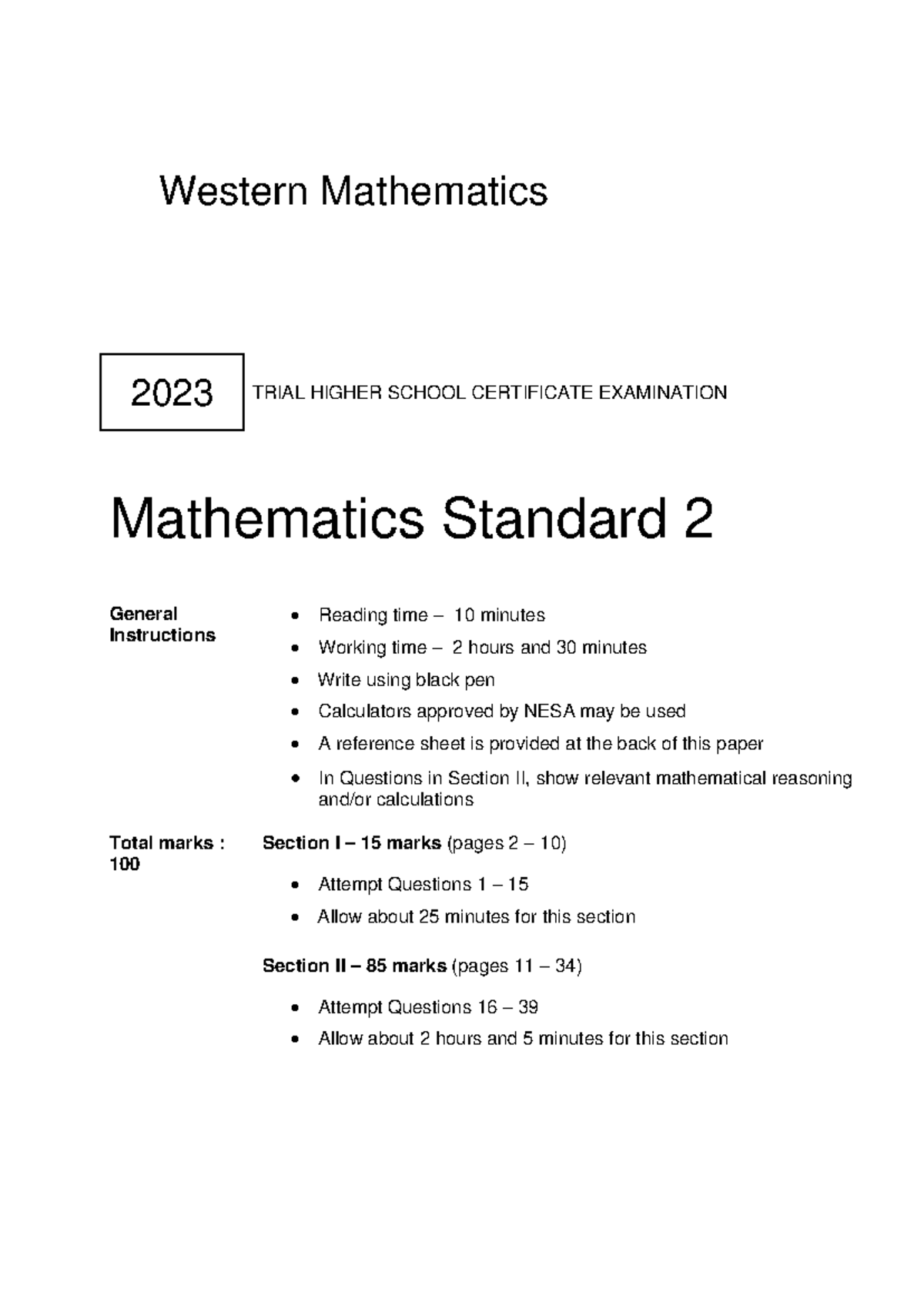 Western Mathematics

2023

TRIAL HIGHER SCHOOL CERTIFICATE EXAMINATION

Mathematics Standard 2

General Instructions

• Reading time – 10 minutes
• Working time – 2 hours and 30 minutes
• Write using black pen
• Calculators approved by NESA may be used
• A reference sheet is provided at the back of this paper
• In Questions in Section II, show relevant mathematical reasoning and/or calculations

Total marks : 100

Section I – 15 marks (pages 2 – 10)

• Attempt Questions 1 – 15
• Allow about 25 minutes for this section

Section II – 85 marks (pages 11 – 34)

• Attempt Questions 16 – 39
• Allow about 2 hours and 5 minutes for this section